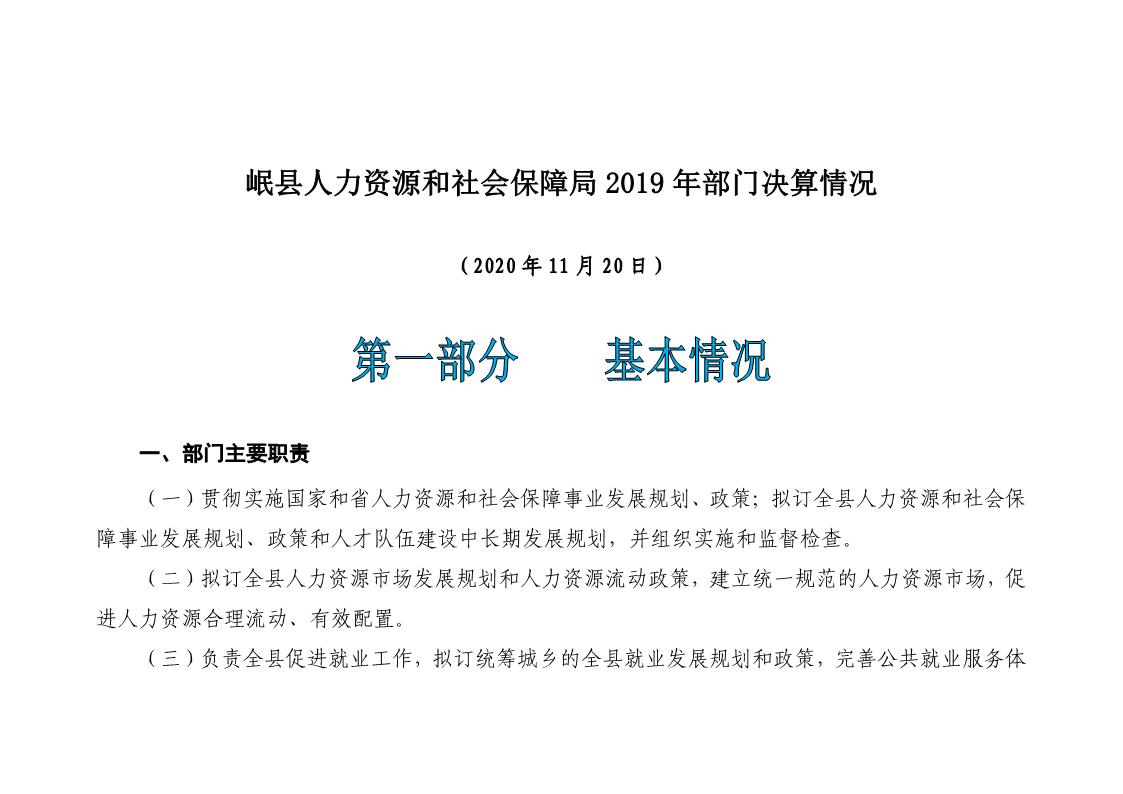 岷县人力资源和社会保障局 2019 年部门决算情况

（2020 年 11 月 20 日）

第一部分　　基本情况

一、部门主要职责

（一）贯彻实施国家和省人力资源和社会保障事业发展规划、政策；拟订全县人力资源和社会保障事业发展规划、政策和人才队伍建设中长期发展规划，并组织实施和监督检查。

（二）拟订全县人力资源市场发展规划和人力资源流动政策，建立统一规范的人力资源市场，促进人力资源合理流动、有效配置。

（三）负责全县促进就业工作，拟订统筹城乡的全县就业发展规划和政策，完善公共就业服务体